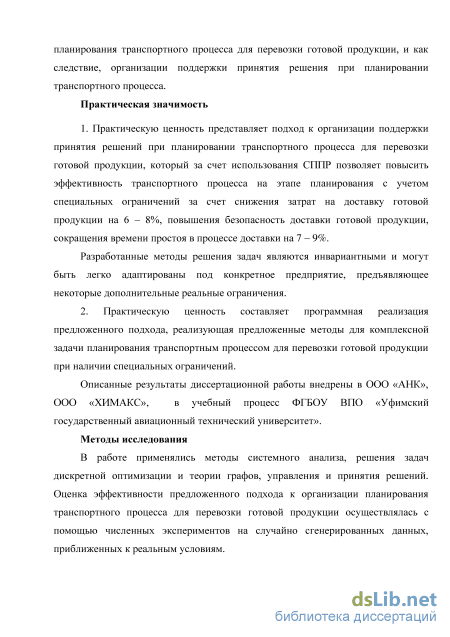 планирования транспортного процесса для перевозки готовой продукции, и как следствие, организации поддержки принятия решения при планировании транспортного процесса.

Практическая значимость

1. Практическую ценность представляет подход к организации поддержки принятия решений при планировании транспортного процесса для перевозки готовой продукции, который за счет использования СППР позволяет повысить эффективность транспортного процесса на этапе планирования с учетом специальных ограничений за счет снижения затрат на доставку готовой продукции на 6 – 8%, повышения безопасность доставки готовой продукции, сокращения времени простоя в процессе доставки на 7 – 9%.

Разработанные методы решения задач являются инвариантными и могут быть легко адаптированы под конкретное предприятие, предъявляющее некоторые дополнительные реальные ограничения.

2. Практическую ценность составляет программная реализация предложенного подхода, реализующая предложенные методы для комплексной задачи планирования транспортным процессом для перевозки готовой продукции при наличии специальных ограничений.

Описанные результаты диссертационной работы внедрены в ООО «АНК», ООО «ХИМАКС», в учебный процесс ФГБОУ ВПО «Уфимский государственный авиационный технический университет».

Методы исследования

В работе применялись методы системного анализа, решения задач дискретной оптимизации и теории графов, управления и принятия решений. Оценка эффективности предложенного подхода к организации планирования транспортного процесса для перевозки готовой продукции осуществлялась с помощью численных экспериментов на случайно сгенерированных данных, приближенных к реальным условиям.

dsLib.net
библиотека диссертаций